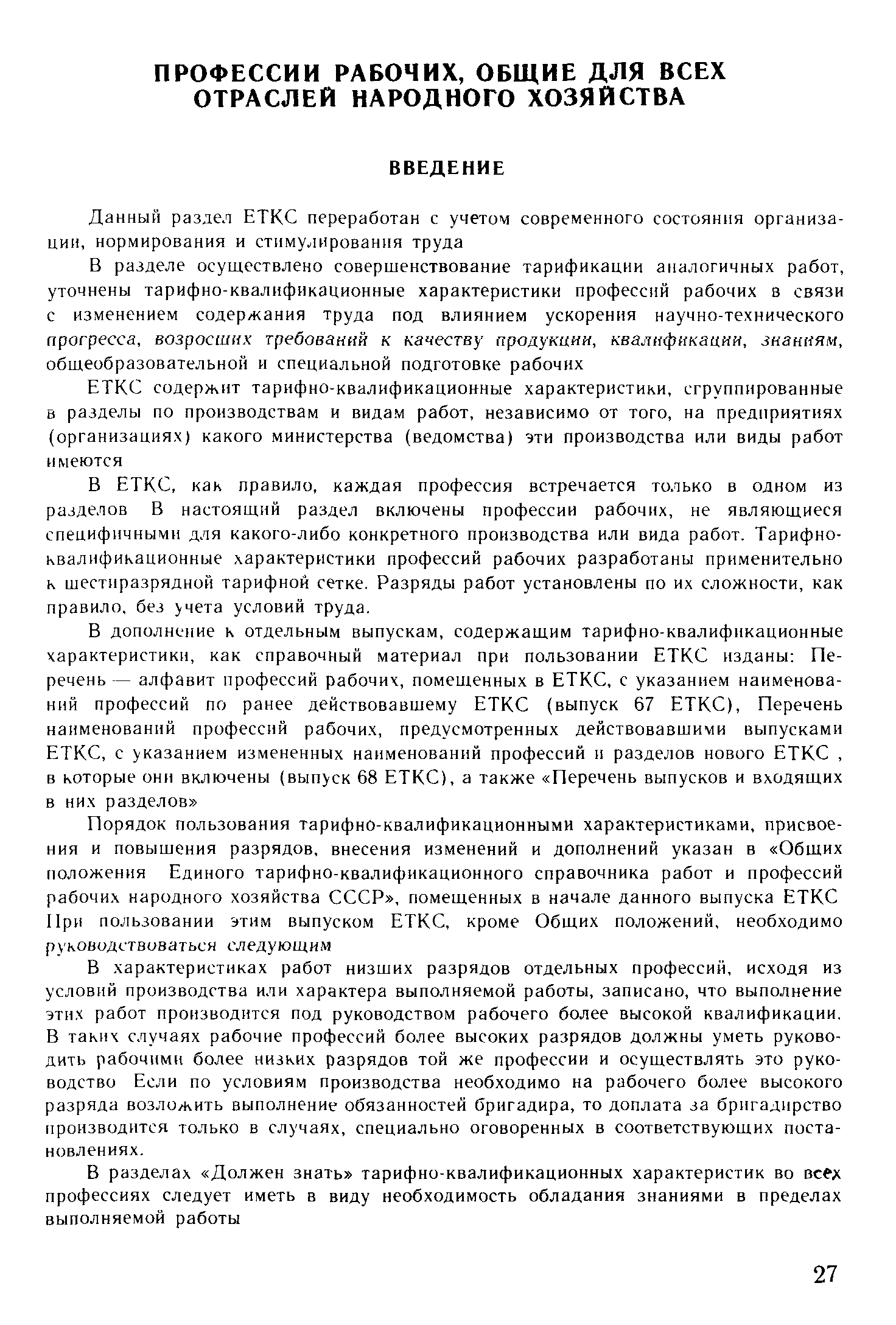 ПРОФЕССИИ РАБОЧИХ, ОБЩИЕ ДЛЯ ВСЕХ ОТРАСЛЕЙ НАРОДНОГО ХОЗЯЙСТВА

ВВЕДЕНИЕ

Данный раздел ЕТКС переработан с учетом современного состояния организации, нормирования и стимулирования труда

В разделе осуществлено совершенствование тарификации аналогичных работ, уточнены тарифно-квалификационные характеристики профессий рабочих в связи с изменением содержания труда под влиянием ускорения научно-технического прогресса, возросших требований к качеству продукции, квалификации, знаниям, общеобразовательной и специальной подготовке рабочих

ЕТКС содержит тарифно-квалификационные характеристики, сгруппированные в разделы по производствам и видам работ, независимо от того, на предприятиях (организациях) какого министерства (ведомства) эти производства или виды работ имеются

В ЕТКС, как правило, каждая профессия встречается только в одном из разделов В настоящий раздел включены профессии рабочих, не являющиеся специфичными для какого-либо конкретного производства или вида работ. Тарифно-квалификационные характеристики профессий рабочих разработаны применительно к шестиразрядной тарифной сетке. Разряды работ установлены по их сложности, как правило, без учета условий труда.

В дополнение к отдельным выпускам, содержащим тарифно-квалификационные характеристики, как справочный материал при пользовании ЕТКС изданы: Перечень — алфавит профессий рабочих, помещенных в ЕТКС, с указанием наименований профессий по ранее действовавшему ЕТКС (выпуск 67 ЕТКС), Перечень наименований профессий рабочих, предусмотренных действовавшими выпусками ЕТКС, с указанием измененных наименований профессий и разделов нового ЕТКС , в которые они включены (выпуск 68 ЕТКС), а также «Перечень выпусков и входящих в них разделов»

Порядок пользования тарифно-квалификационными характеристиками, присвоения и повышения разрядов, внесения изменений и дополнений указан в «Общих положения Единого тарифно-квалификационного справочника работ и профессий рабочих народного хозяйства СССР», помещенных в начале данного выпуска ЕТКС При пользовании этим выпуском ЕТКС, кроме Общих положений, необходимо руководствоваться следующим

В характеристиках работ низших разрядов отдельных профессий, исходя из условий производства или характера выполняемой работы, записано, что выполнение этих работ производится под руководством рабочего более высокой квалификации. В таких случаях рабочие профессий более высоких разрядов должны уметь руководить рабочими более низких разрядов той же профессии и осуществлять это руководство Если по условиям производства необходимо на рабочего более высокого разряда возложить выполнение обязанностей бригадира, то доплата за бригадирство производится только в случаях, специально оговоренных в соответствующих постановлениях.

В разделах «Должен знать» тарифно-квалификационных характеристик во всех профессиях следует иметь в виду необходимость обладания знаниями в пределах выполняемой работы

27